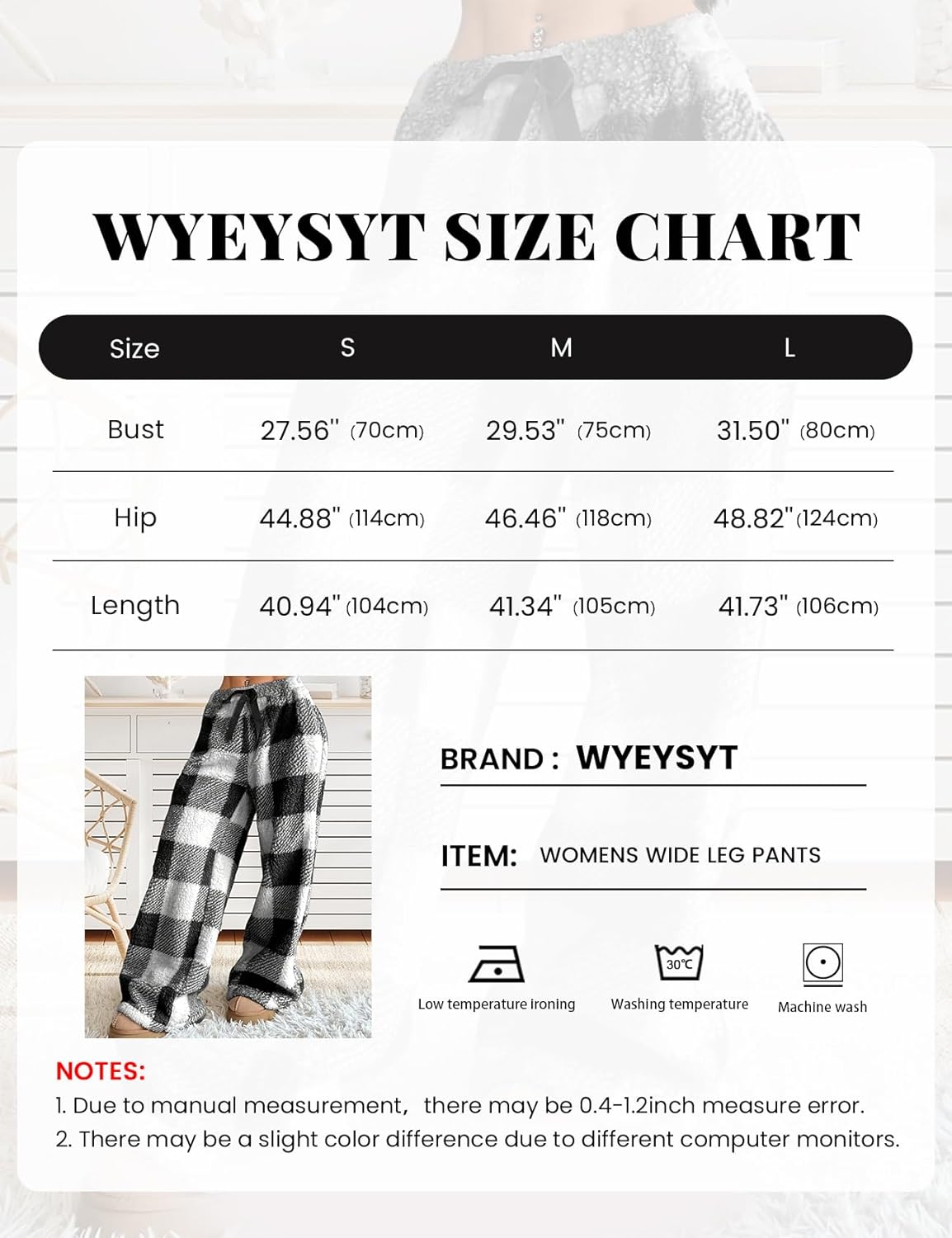 WYEYSYT SIZE CHART

| Size | S | M | L |
|---|---|---|---|
| Bust | 27.56" (70cm) | 29.53" (75cm) | 31.50" (80cm) |
| Hip | 44.88" (114cm) | 46.46" (118cm) | 48.82" (124cm) |
| Length | 40.94" (104cm) | 41.34" (105cm) | 41.73" (106cm) |

BRAND : WYEYSYT

ITEM: WOMENS WIDE LEG PANTS

30℃

Low temperature ironing Washing temperature Machine wash

NOTES:
1. Due to manual measurement, there may be 0.4-1.2inch measure error.
2. There may be a slight color difference due to different computer monitors.